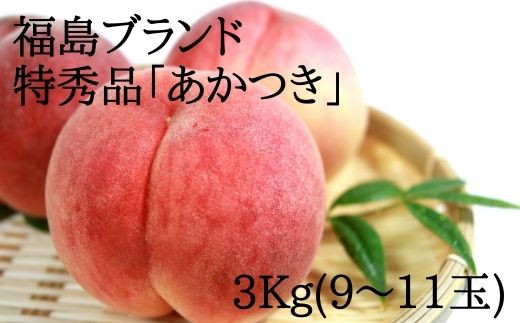 福島ブランド
特秀品「あかつき」

3Kg(9～11玉)